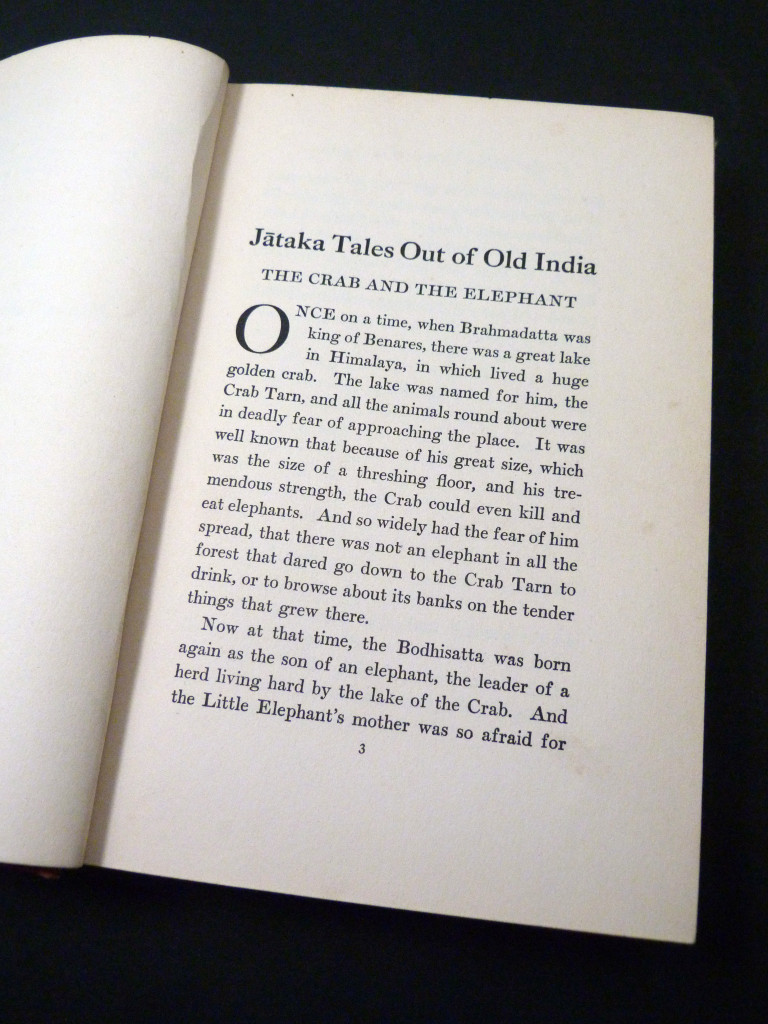 Jātaka Tales Out of Old India

THE CRAB AND THE ELEPHANT

ONCE on a time, when Brahmadatta was king of Benares, there was a great lake in Himalaya, in which lived a huge golden crab. The lake was named for him, the Crab Tarn, and all the animals round about were in deadly fear of approaching the place. It was well known that because of his great size, which was the size of a threshing floor, and his tremendous strength, the Crab could even kill and eat elephants. And so widely had the fear of him spread, that there was not an elephant in all the forest that dared go down to the Crab Tarn to drink, or to browse about its banks on the tender things that grew there.

Now at that time, the Bodhisatta was born again as the son of an elephant, the leader of a herd living hard by the lake of the Crab. And the Little Elephant's mother was so afraid for

3